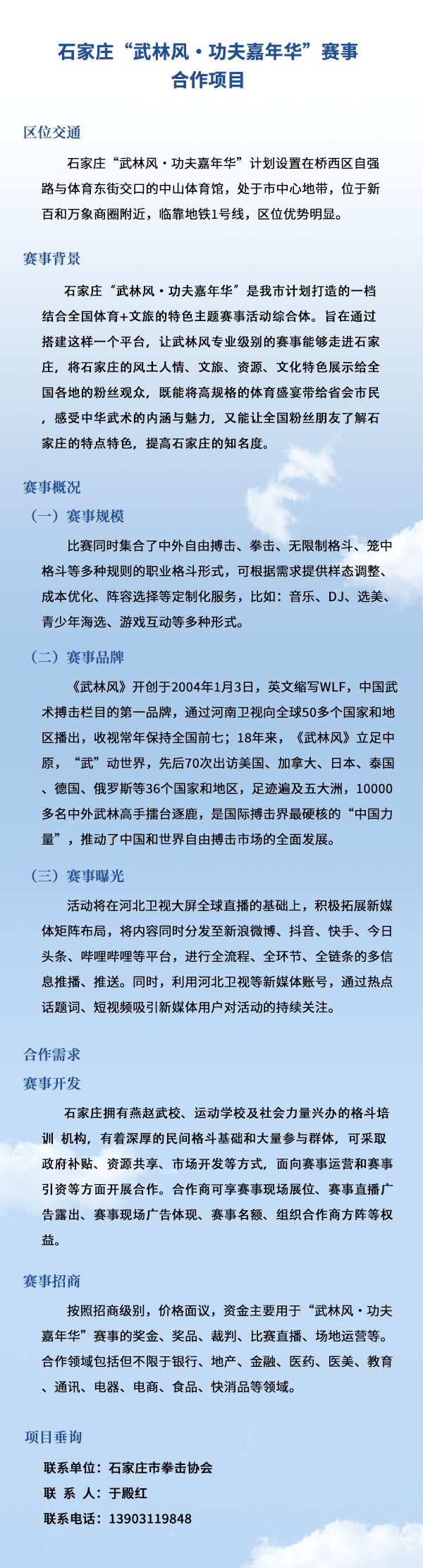 石家庄“武林风·功夫嘉年华”赛事
合作项目

区位交通

石家庄“武林风·功夫嘉年华”计划设置在桥西区自强路与体育东街交口的中山体育馆，处于市中心地带，位于新百和万象商圈附近，临靠地铁1号线，区位优势明显。

赛事背景

石家庄“武林风·功夫嘉年华”是我市计划打造的一档结合全国体育+文旅的特色主题赛事活动综合体。旨在通过搭建这样一个平台，让武林风专业级别的赛事能够走进石家庄，将石家庄的风土人情、文旅、资源、文化特色展示给全国各地的粉丝观众，既能将高规格的体育盛宴带给省会市民，感受中华武术的内涵与魅力，又能让全国粉丝朋友了解石家庄的特点特色，提高石家庄的知名度。

赛事概况

（一）赛事规模

比赛同时集合了中外自由搏击、拳击、无限制格斗、笼中格斗等多种规则的职业格斗形式，可根据需求提供样态调整、成本优化、阵容选择等定制化服务，比如：音乐、DJ、选美、青少年海选、游戏互动等多种形式。

（二）赛事品牌

《武林风》开创于2004年1月3日，英文缩写WLF，中国武术搏击栏目的第一品牌，通过河南卫视向全球50多个国家和地区播出，收视常年保持全国前七；18年来，《武林风》立足中原，“武”动世界，先后70次出访美国、加拿大、日本、泰国、德国、俄罗斯等36个国家和地区，足迹遍及五大洲，10000多名中外武林高手擂台逐鹿，是国际搏击界最硬核的“中国力量”，推动了中国和世界自由搏击市场的全面发展。

（三）赛事曝光

活动将在河北卫视大屏全球直播的基础上，积极拓展新媒体矩阵布局，将内容同时分发至新浪微博、抖音、快手、今日头条、哔哩哔哩等平台，进行全流程、全环节、全链条的多信息推播、推送。同时，利用河北卫视等新媒体账号，通过热点话题词、短视频吸引新媒体用户对活动的持续关注。

合作需求

赛事开发

石家庄拥有燕赵武校、运动学校及社会力量兴办的格斗培训 机构，有着深厚的民间格斗基础和大量参与群体，可采取政府补贴、资源共享、市场开发等方式，面向赛事运营和赛事引资等方面开展合作。合作商可享赛事现场展位、赛事直播广告露出、赛事现场广告体现、赛事名额、组织合作商方阵等权益。

赛事招商

按照招商级别，价格面议，资金主要用于“武林风·功夫嘉年华”赛事的奖金、奖品、裁判、比赛直播、场地运营等。合作领域包括但不限于银行、地产、金融、医药、医美、教育、通讯、电器、电商、食品、快消品等领域。

项目垂询

联系单位：石家庄市拳击协会
联 系 人：于殿红
联系电话：13903119848